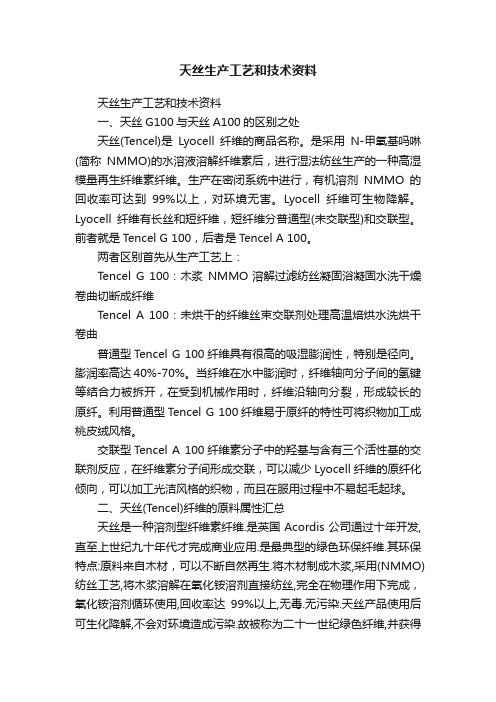 天丝生产工艺和技术资料

天丝生产工艺和技术资料

一、天丝 G100 与天丝 A100 的区别之处

天丝(Tencel)是 Lyocell 纤维的商品名称。是采用 N-甲氧基吗啉(简称 NMMO)的水溶液溶解纤维素后，进行湿法纺丝生产的一种高湿模量再生纤维素纤维。生产在密闭系统中进行，有机溶剂 NMMO 的回收率可达到 99%以上，对环境无害。Lyocell 纤维可生物降解。Lyocell 纤维有长丝和短纤维，短纤维分普通型(未交联型)和交联型。前者就是 Tencel G 100，后者是 Tencel A 100。

两者区别首先从生产工艺上：

Tencel G 100：木浆 NMMO 溶解过滤纺丝凝固浴凝固水洗干燥卷曲切断成纤维

Tencel A 100：未烘干的纤维丝束交联剂处理高温焙烘水洗烘干卷曲

普通型 Tencel G 100 纤维具有很高的吸湿膨润性，特别是径向。膨润率高达 40%-70%。当纤维在水中膨润时，纤维轴向分子间的氢键等结合力被拆开，在受到机械作用时，纤维沿轴向分裂，形成较长的原纤。利用普通型 Tencel G 100 纤维易于原纤的特性可将织物加工成桃皮绒风格。

交联型 Tencel A 100 纤维素分子中的羟基与含有三个活性基的交联剂反应，在纤维素分子间形成交联，可以减少 Lyocell 纤维的原纤化倾向，可以加工光洁风格的织物，而且在服用过程中不易起毛起球。

二、天丝(Tencel)纤维的原料属性汇总

天丝是一种溶剂型纤维素纤维.是英国 Acordis 公司通过十年开发,直至上世纪九十年代才完成商业应用.是最典型的绿色环保纤维.其环保特点:原料来自木材，可以不断自然再生.将木材制成木浆,采用(NMMO)纺丝工艺,将木浆溶解在氧化铵溶剂直接纺丝,完全在物理作用下完成，氧化铵溶剂循环使用,回收率达 99%以上,无毒.无污染.天丝产品使用后可生化降解,不会对环境造成污染.故被称为二十一世纪绿色纤维,并获得